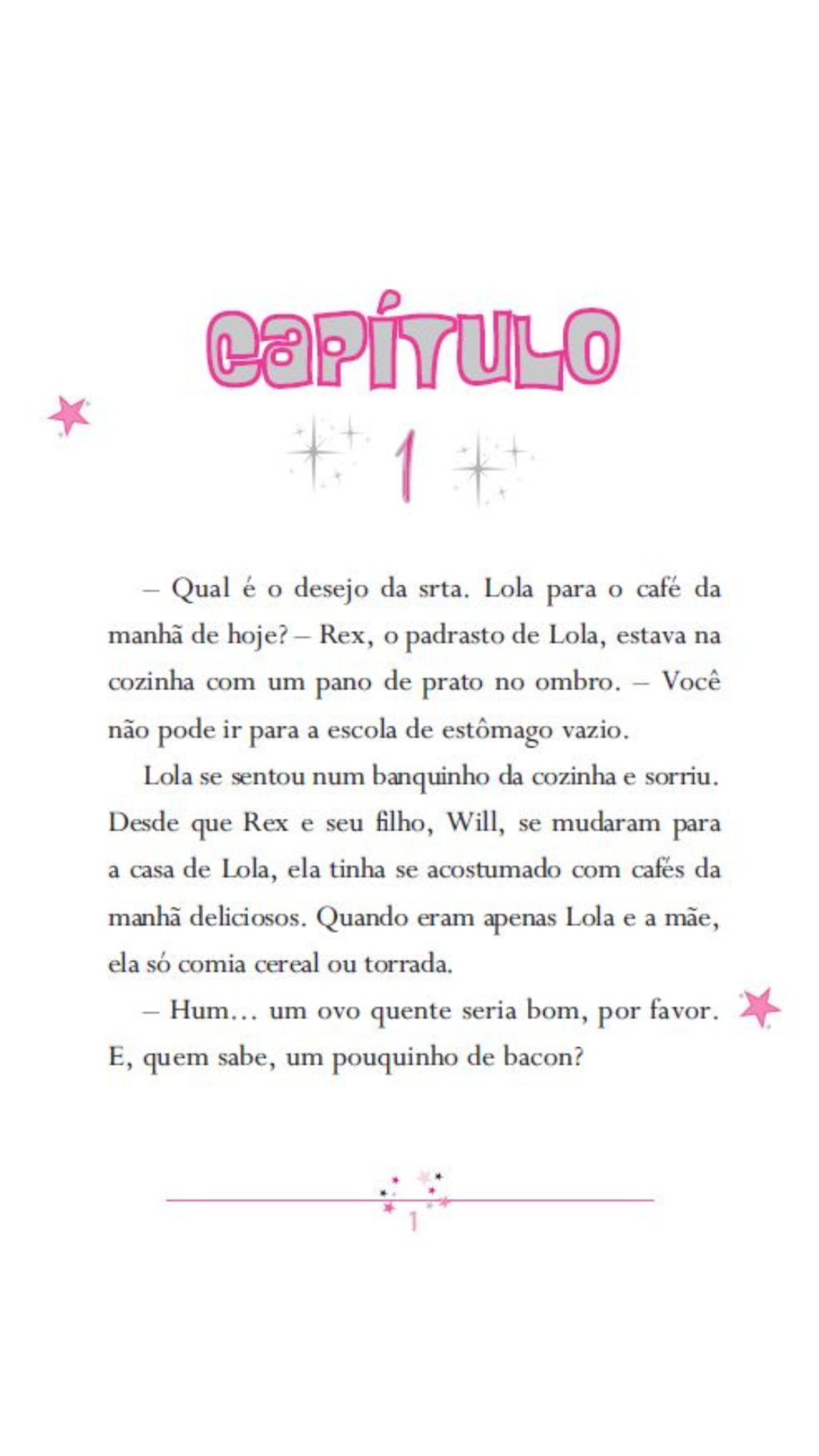 CAPÍTULO

1

– Qual é o desejo da srta. Lola para o café da manhã de hoje? – Rex, o padrasto de Lola, estava na cozinha com um pano de prato no ombro. – Você não pode ir para a escola de estômago vazio.

Lola se sentou num banquinho da cozinha e sorriu. Desde que Rex e seu filho, Will, se mudaram para a casa de Lola, ela tinha se acostumado com cafés da manhã deliciosos. Quando eram apenas Lola e a mãe, ela só comia cereal ou torrada.

– Hum... um ovo quente seria bom, por favor. E, quem sabe, um pouquinho de bacon?

1